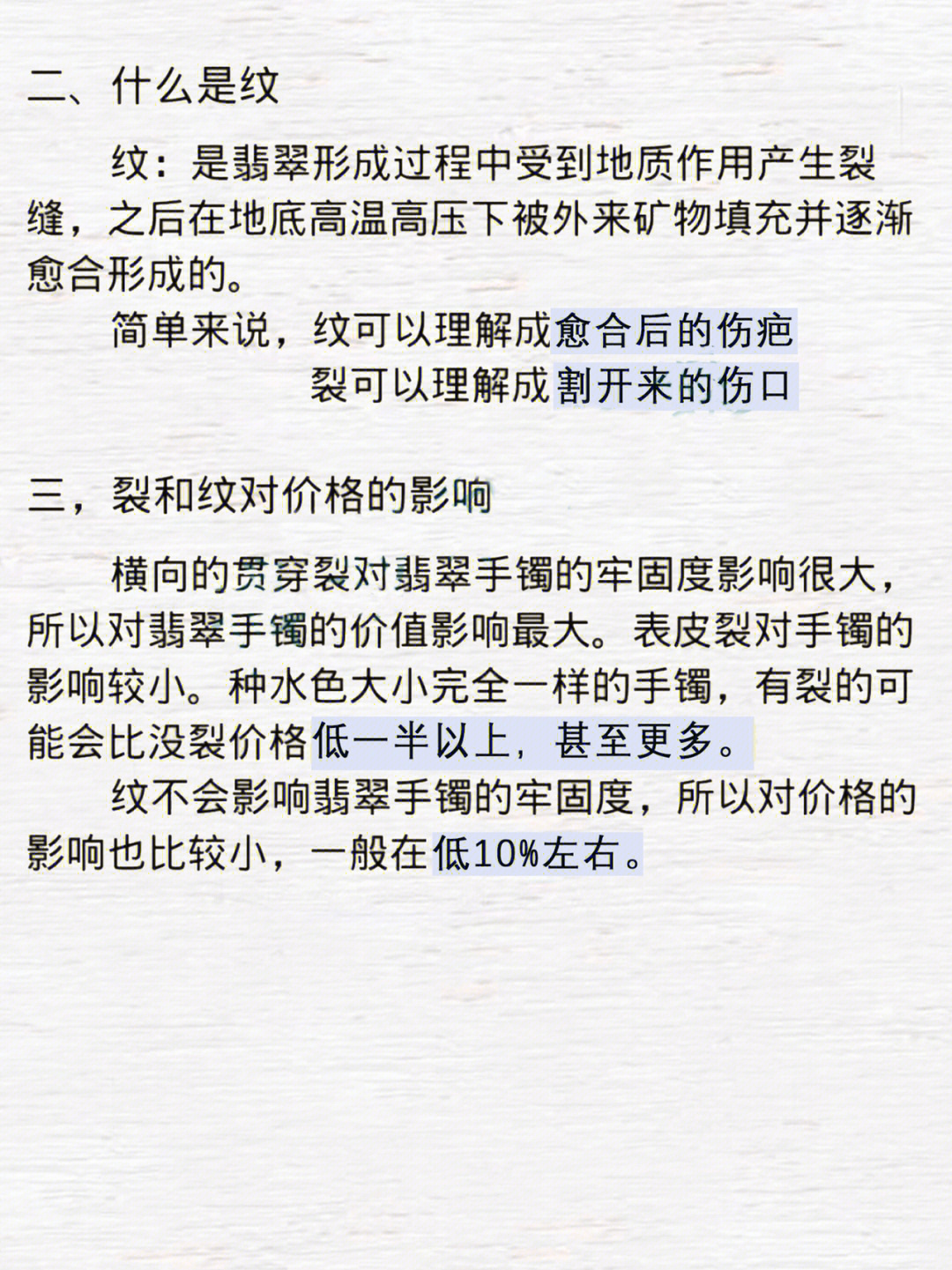 二、什么是纹

纹：是翡翠形成过程中受到地质作用产生裂缝，之后在地底高温高压下被外来矿物填充并逐渐愈合形成的。

简单来说，纹可以理解成愈合后的伤疤
裂可以理解成割开来的伤口

三，裂和纹对价格的影响

横向的贯穿裂对翡翠手镯的牢固度影响很大，所以对翡翠手镯的价值影响最大。表皮裂对手镯的影响较小。种水色大小完全一样的手镯，有裂的可能会比没裂价格低一半以上，甚至更多。

纹不会影响翡翠手镯的牢固度，所以对价格的影响也比较小，一般在低10%左右。